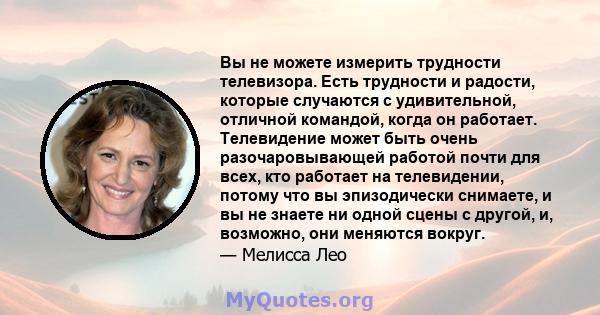 Вы не можете измерить трудности телевизора. Есть трудности и радости, которые случаются с удивительной, отличной командой, когда он работает. Телевидение может быть очень разочаровывающей работой почти для всех, кто работает на телевидении, потому что вы эпизодически снимаете, и вы не знаете ни одной сцены с другой, и, возможно, они меняются вокруг.
— Мелисса Лео

MyQuotes.org